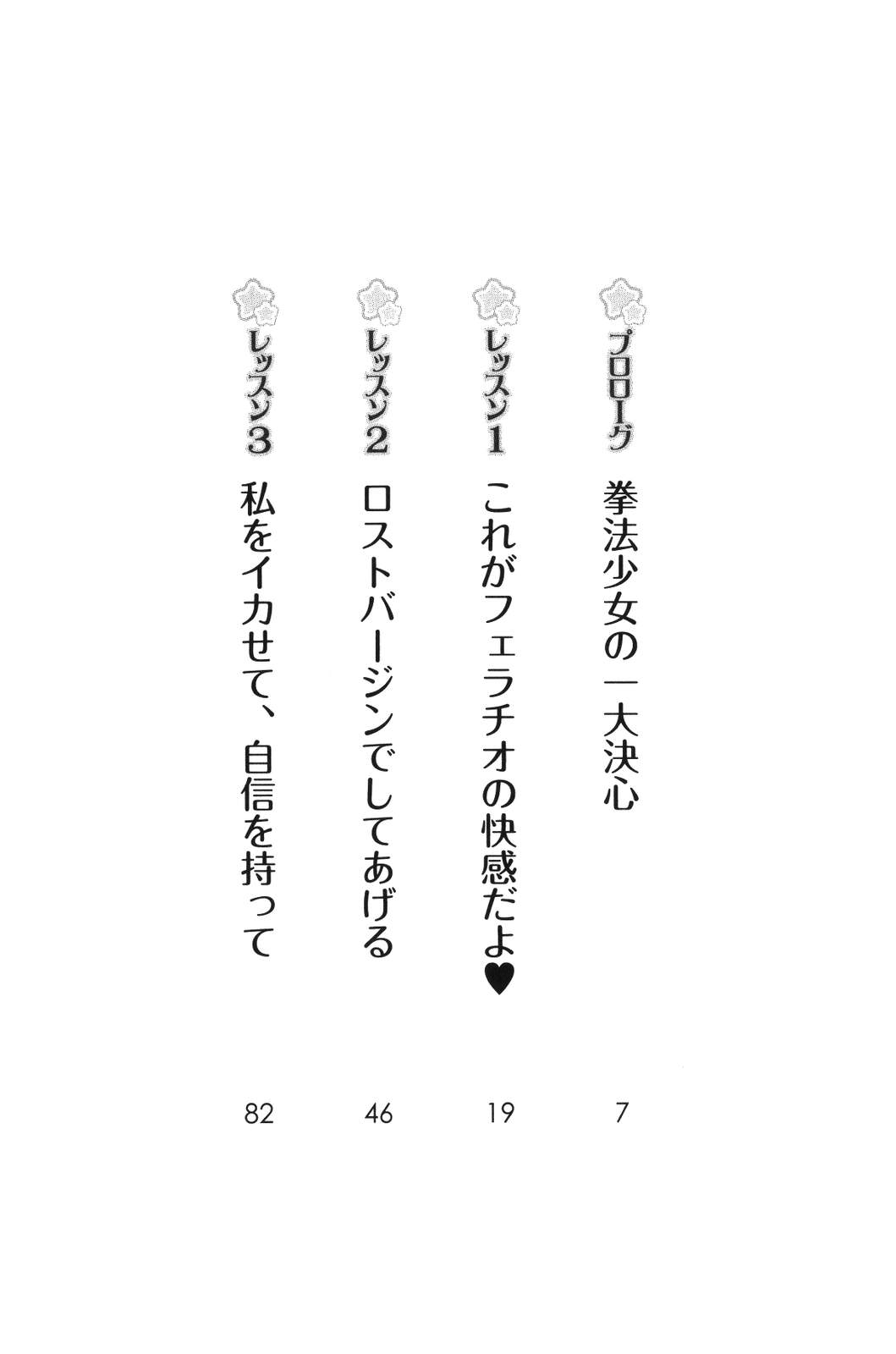 プロローグ 拳法少女の一大決心 7

レッスン1 これがフェラチオの快感だよ♥ 19

レッスン2 ロストバージンでしてあげる 46

レッスン3 私をイカせて、自信を持って 82